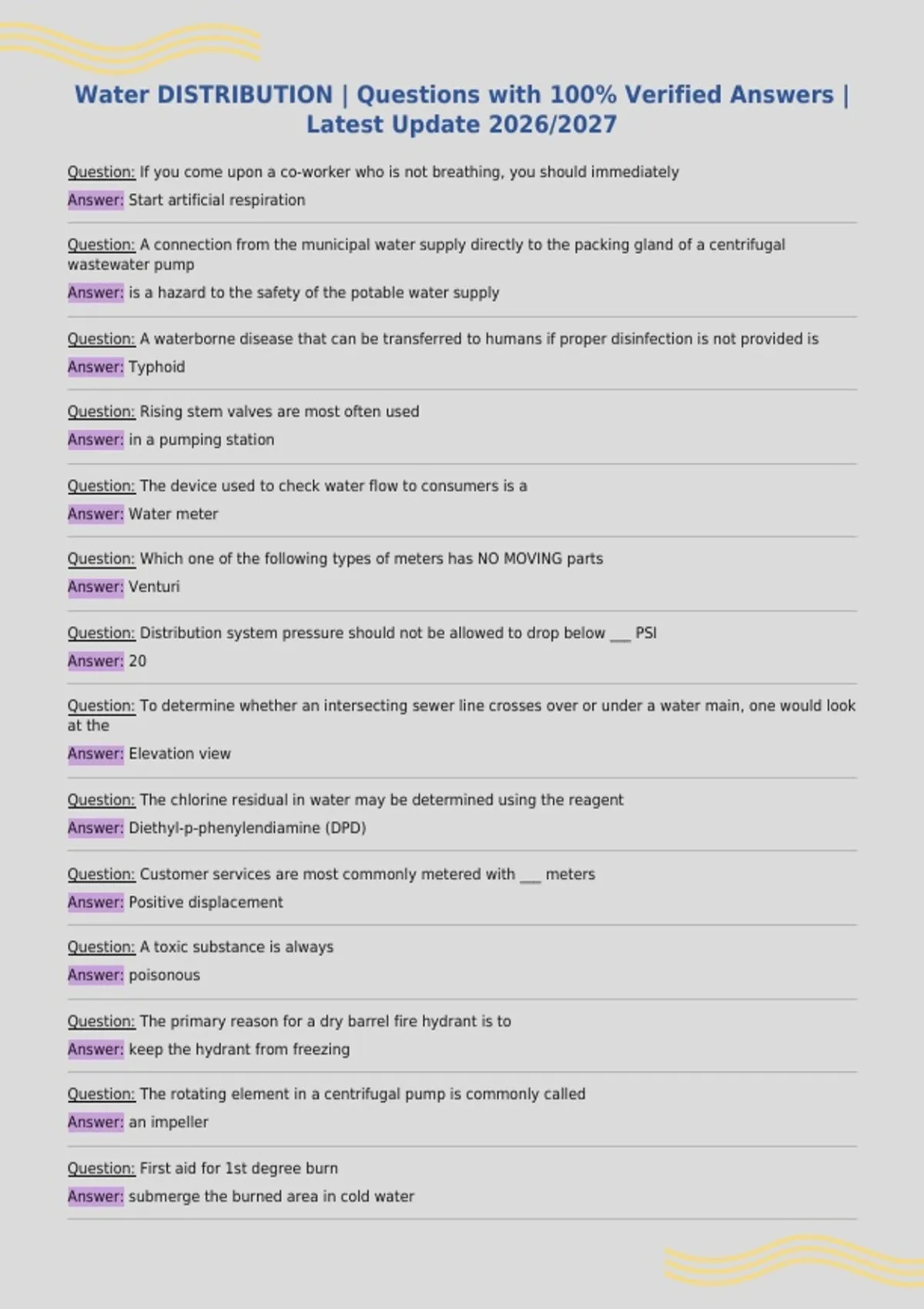 Water DISTRIBUTION | Questions with 100% Verified Answers | Latest Update 2026/2027

Question: If you come upon a co-worker who is not breathing, you should immediately

Answer: Start artificial respiration

Question: A connection from the municipal water supply directly to the packing gland of a centrifugal wastewater pump

Answer: is a hazard to the safety of the potable water supply

Question: A waterborne disease that can be transferred to humans if proper disinfection is not provided is

Answer: Typhoid

Question: Rising stem valves are most often used

Answer: in a pumping station

Question: The device used to check water flow to consumers is a

Answer: Water meter

Question: Which one of the following types of meters has NO MOVING parts

Answer: Venturi

Question: Distribution system pressure should not be allowed to drop below ____ PSI

Answer: 20

Question: To determine whether an intersecting sewer line crosses over or under a water main, one would look at the

Answer: Elevation view

Question: The chlorine residual in water may be determined using the reagent

Answer: Diethyl-p-phenylendiamine (DPD)

Question: Customer services are most commonly metered with ____ meters

Answer: Positive displacement

Question: A toxic substance is always

Answer: poisonous

Question: The primary reason for a dry barrel fire hydrant is to

Answer: keep the hydrant from freezing

Question: The rotating element in a centrifugal pump is commonly called

Answer: an impeller

Question: First aid for 1st degree burn

Answer: submerge the burned area in cold water